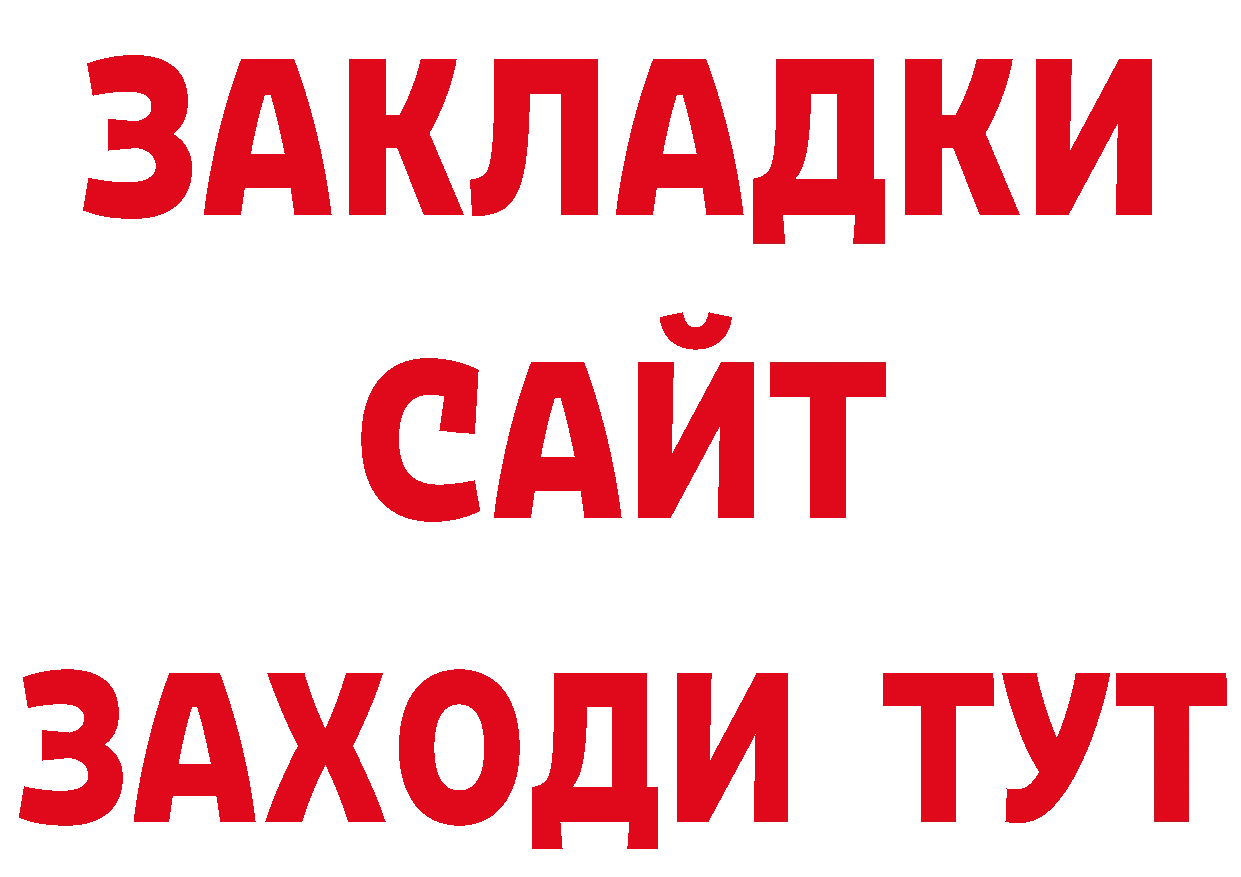 ЗАКЛАДКИ
САЙТ
ЗАХОДИ ТУТ